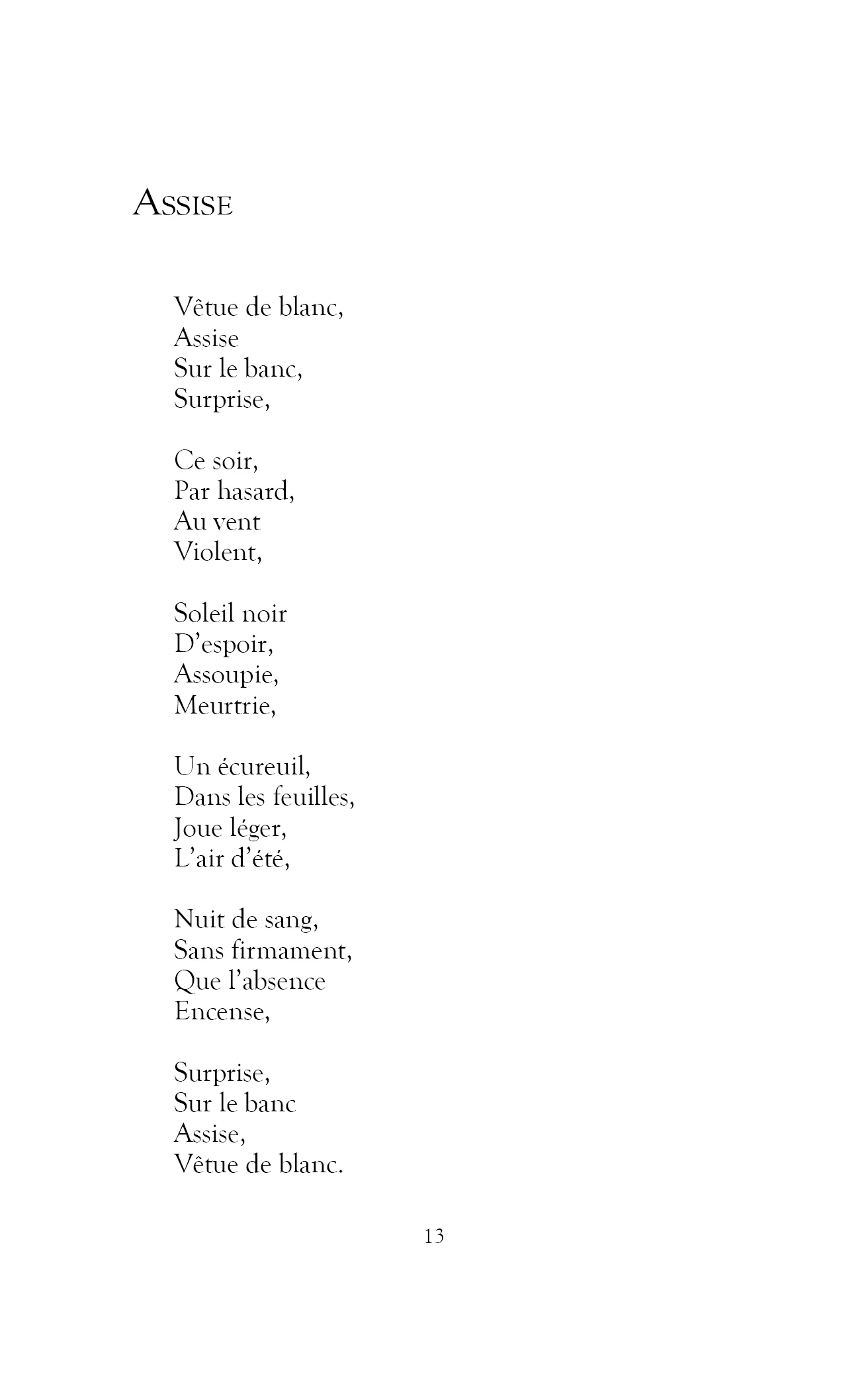 ASSISE

Vêtue de blanc,
Assise
Sur le banc,
Surprise,

Ce soir,
Par hasard,
Au vent
Violent,

Soleil noir
D'espoir,
Assoupie,
Meurtrie,

Un écureuil,
Dans les feuilles,
Joue léger,
L'air d'été,

Nuit de sang,
Sans firmament,
Que l'absence
Encense,

Surprise,
Sur le banc
Assise,
Vêtue de blanc.

13